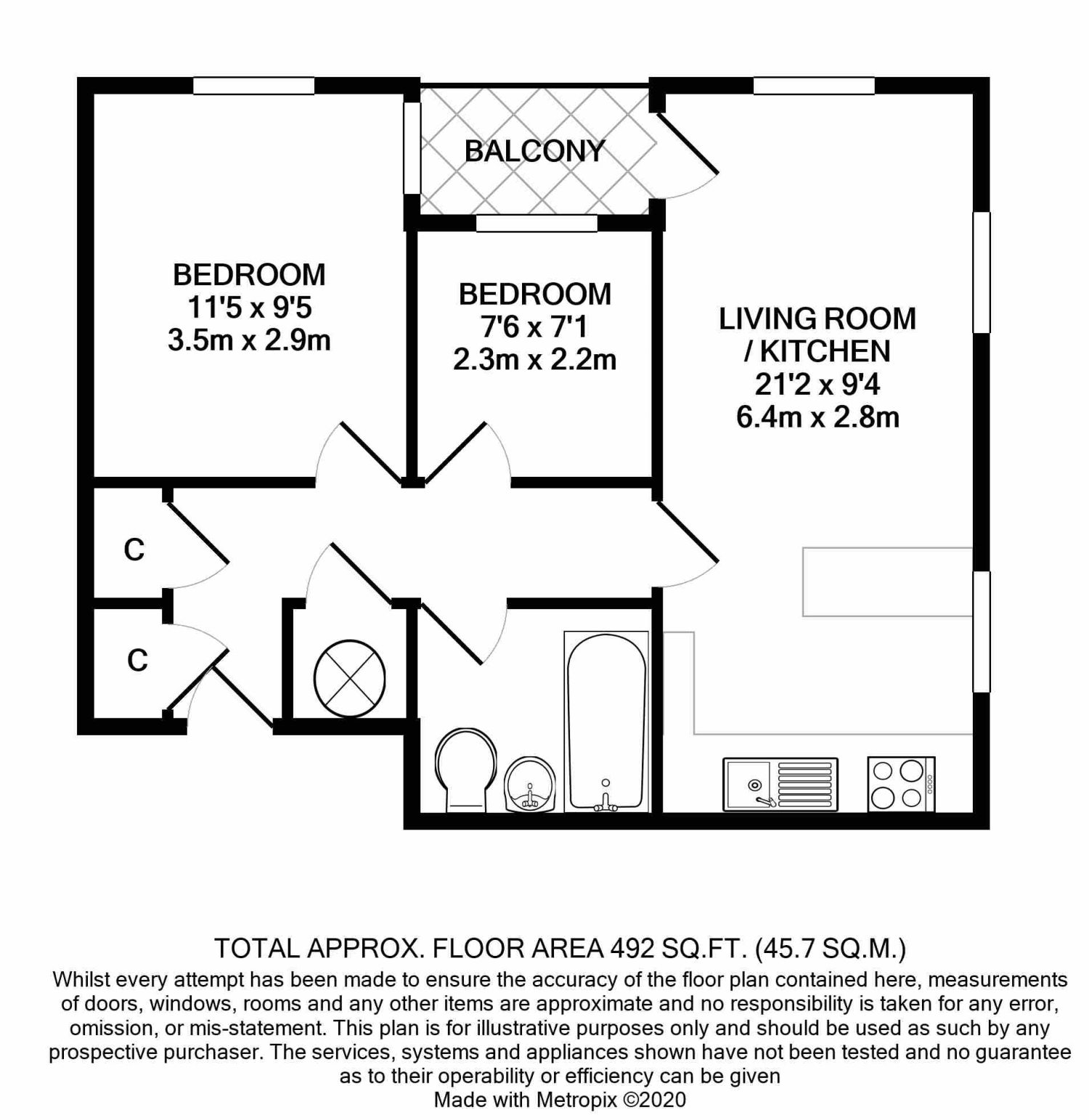 BALCONY

BEDROOM
11'5 x 9'5
3.5m x 2.9m

BEDROOM
7'6 x 7'1
2.3m x 2.2m

LIVING ROOM
/ KITCHEN
21'2 x 9'4
6.4m x 2.8m

C

C

TOTAL APPROX. FLOOR AREA 492 SQ.FT. (45.7 SQ.M.)
Whilst every attempt has been made to ensure the accuracy of the floor plan contained here, measurements of doors, windows, rooms and any other items are approximate and no responsibility is taken for any error, omission, or mis-statement. This plan is for illustrative purposes only and should be used as such by any prospective purchaser. The services, systems and appliances shown have not been tested and no guarantee as to their operability or efficiency can be given
Made with Metropix ©2020